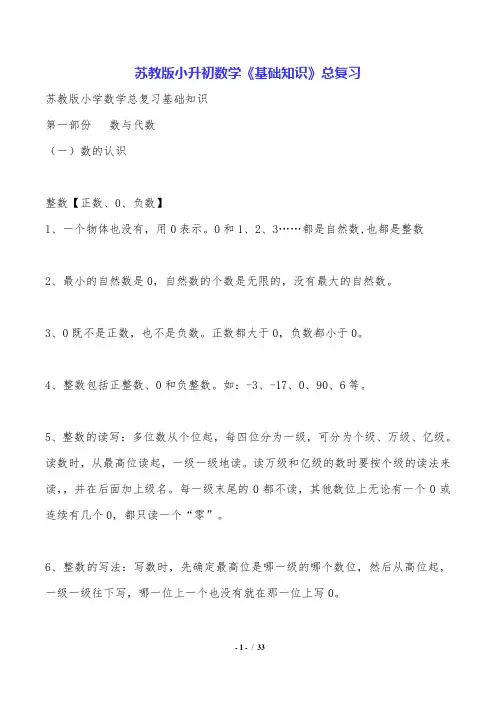 苏教版小升初数学《基础知识》总复习

苏教版小学数学总复习基础知识

第一部份　数与代数

（一）数的认识

整数【正数、0、负数】

1、一个物体也没有，用 0 表示。0 和 1、2、3……都是自然数,也都是整数

2、最小的自然数是 0，自然数的个数是无限的，没有最大的自然数。

3、0 既不是正数，也不是负数。正数都大于 0，负数都小于 0。

4、整数包括正整数、0 和负整数。如：-3、-17、0、90、6 等。

5、整数的读写：多位数从个位起，每四位分为一级，可分为个级、万级、亿级。读数时，从最高位读起，一级一级地读。读万级和亿级的数时要按个级的读法来读,，并在后面加上级名。每一级末尾的 0 都不读，其他数位上无论有一个 0 或连续有几个 0，都只读一个“零”。

6、整数的写法：写数时，先确定最高位是哪一级的哪个数位，然后从高位起，一级一级往下写，哪一位上一个也没有就在那一位上写 0。

- 1 - / 33